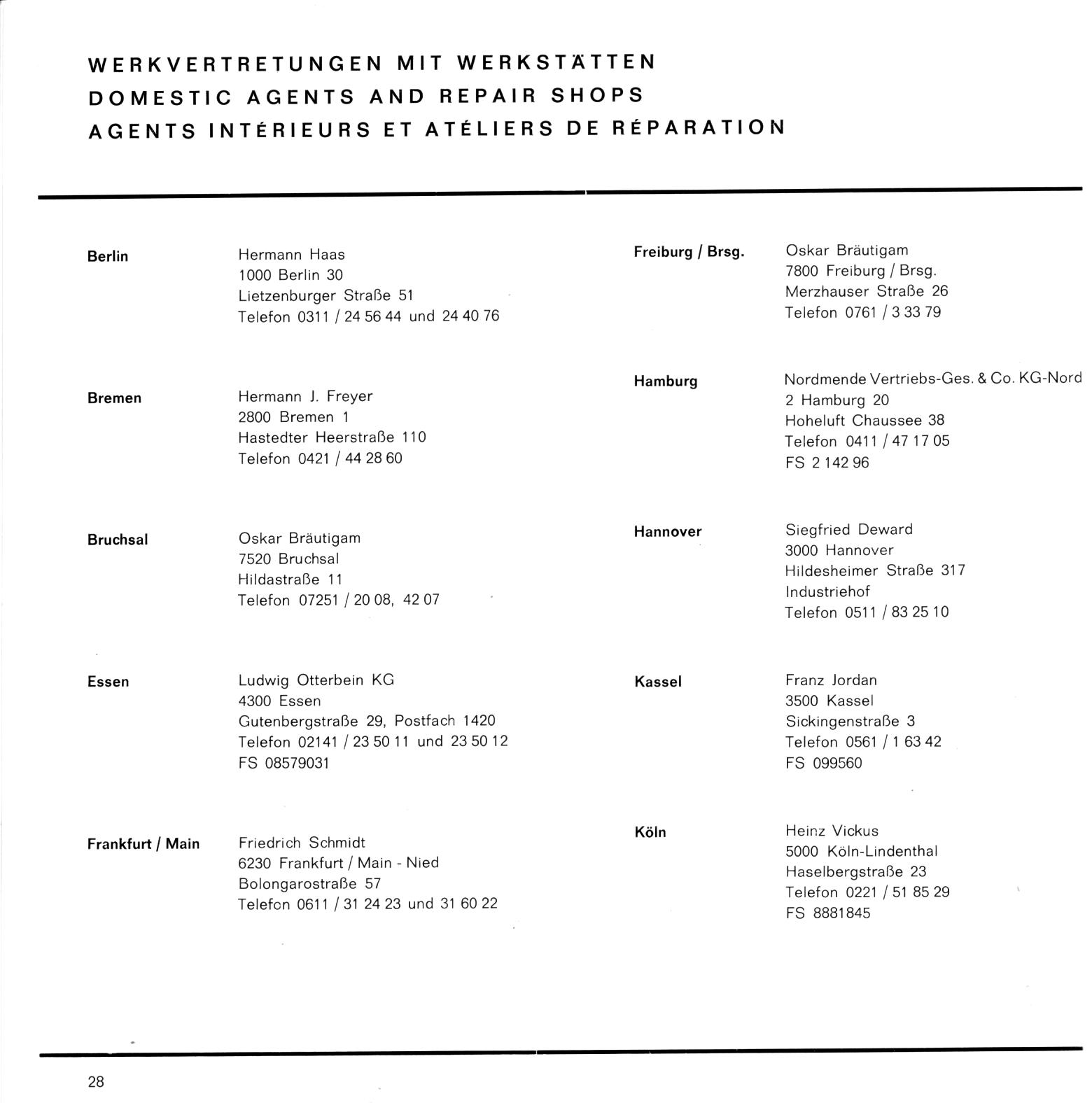 WERKVERTRETUNGEN MIT WERKSTÄTTEN
DOMESTIC AGENTS AND REPAIR SHOPS
AGENTS INTÉRIEURS ET ATÉLIERS DE RÉPARATION

Berlin

Hermann Haas
1000 Berlin 30
Lietzenburger Straße 51
Telefon 0311 / 24 56 44 und 24 40 76

Bremen

Hermann J. Freyer
2800 Bremen 1
Hastedter Heerstraße 110
Telefon 0421 / 44 28 60

Bruchsal

Oskar Bräutigam
7520 Bruchsal
Hildastraße 11
Telefon 07251 / 20 08, 42 07

Essen

Ludwig Otterbein KG
4300 Essen
Gutenbergstraße 29, Postfach 1420
Telefon 02141 / 23 50 11 und 23 50 12
FS 08579031

Frankfurt / Main

Friedrich Schmidt
6230 Frankfurt / Main - Nied
Bolongarostraße 57
Telefon 0611 / 31 24 23 und 31 60 22

Freiburg / Brsg.

Oskar Bräutigam
7800 Freiburg / Brsg.
Merzhauser Straße 26
Telefon 0761 / 3 33 79

Hamburg

Nordmende Vertriebs-Ges. & Co. KG-Nord
2 Hamburg 20
Hoheluft Chaussee 38
Telefon 0411 / 47 17 05
FS 2 142 96

Hannover

Siegfried Deward
3000 Hannover
Hildesheimer Straße 317
Industriehof
Telefon 0511 / 83 25 10

Kassel

Franz Jordan
3500 Kassel
Sickingenstraße 3
Telefon 0561 / 1 63 42
FS 099560

Köln

Heinz Vickus
5000 Köln-Lindenthal
Haselbergstraße 23
Telefon 0221 / 51 85 29
FS 8881845

28